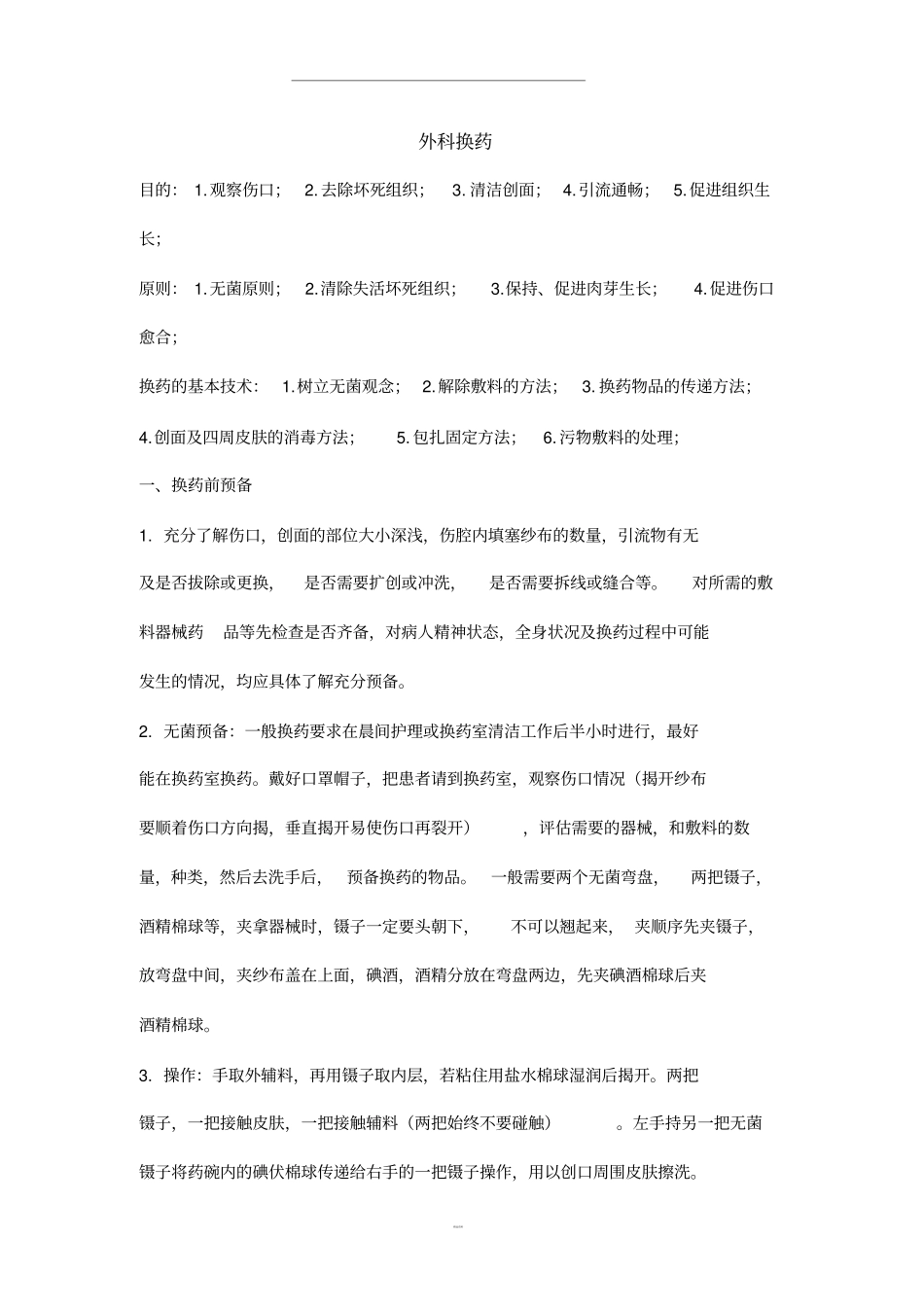 外科换药

目的：1.观察伤口；2.去除坏死组织；3.清洁创面；4.引流通畅；5.促进组织生长；

原则：1.无菌原则；2.清除失活坏死组织；3.保持、促进肉芽生长；4.促进伤口愈合；

换药的基本技术：1.树立无菌观念；2.解除敷料的方法；3.换药物品的传递方法；4.创面及四周皮肤的消毒方法；5.包扎固定方法；6.污物敷料的处理；

一、换药前预备

1. 充分了解伤口，创面的部位大小深浅，伤腔内填塞纱布的数量，引流物有无及是否拔除或更换，是否需要扩创或冲洗，是否需要拆线或缝合等。对所需的敷料器械药品等先检查是否齐备，对病人精神状态，全身状况及换药过程中可能发生的情况，均应具体了解充分预备。

2. 无菌预备：一般换药要求在晨间护理或换药室清洁工作后半小时进行，最好能在换药室换药。戴好口罩帽子，把患者请到换药室，观察伤口情况（揭开纱布要顺着伤口方向揭，垂直揭开易使伤口再裂开），评估需要的器械，和敷料的数量，种类，然后去洗手后，预备换药的物品。一般需要两个无菌弯盘，两把镊子，酒精棉球等，夹拿器械时，镊子一定要头朝下，不可以翘起来，夹顺序先夹镊子，放弯盘中间，夹纱布盖在上面，碘酒，酒精分放在弯盘两边，先夹碘酒棉球后夹酒精棉球。

3. 操作：手取外辅料，再用镊子取内层，若粘住用盐水棉球湿润后揭开。两把镊子，一把接触皮肤，一把接触辅料（两把始终不要碰触）。左手持另一把无菌镊子将药碗内的碘伏棉球传递给右手的一把镊子操作，用以创口周围皮肤擦洗。